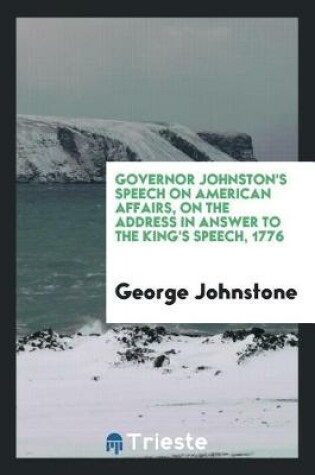 GOVERNOR JOHNSTON'S SPEECH ON AMERICAN AFFAIRS, ON THE ADDRESS IN ANSWER TO THE KING'S SPEECH, 1776

George Johnstone

Trieste